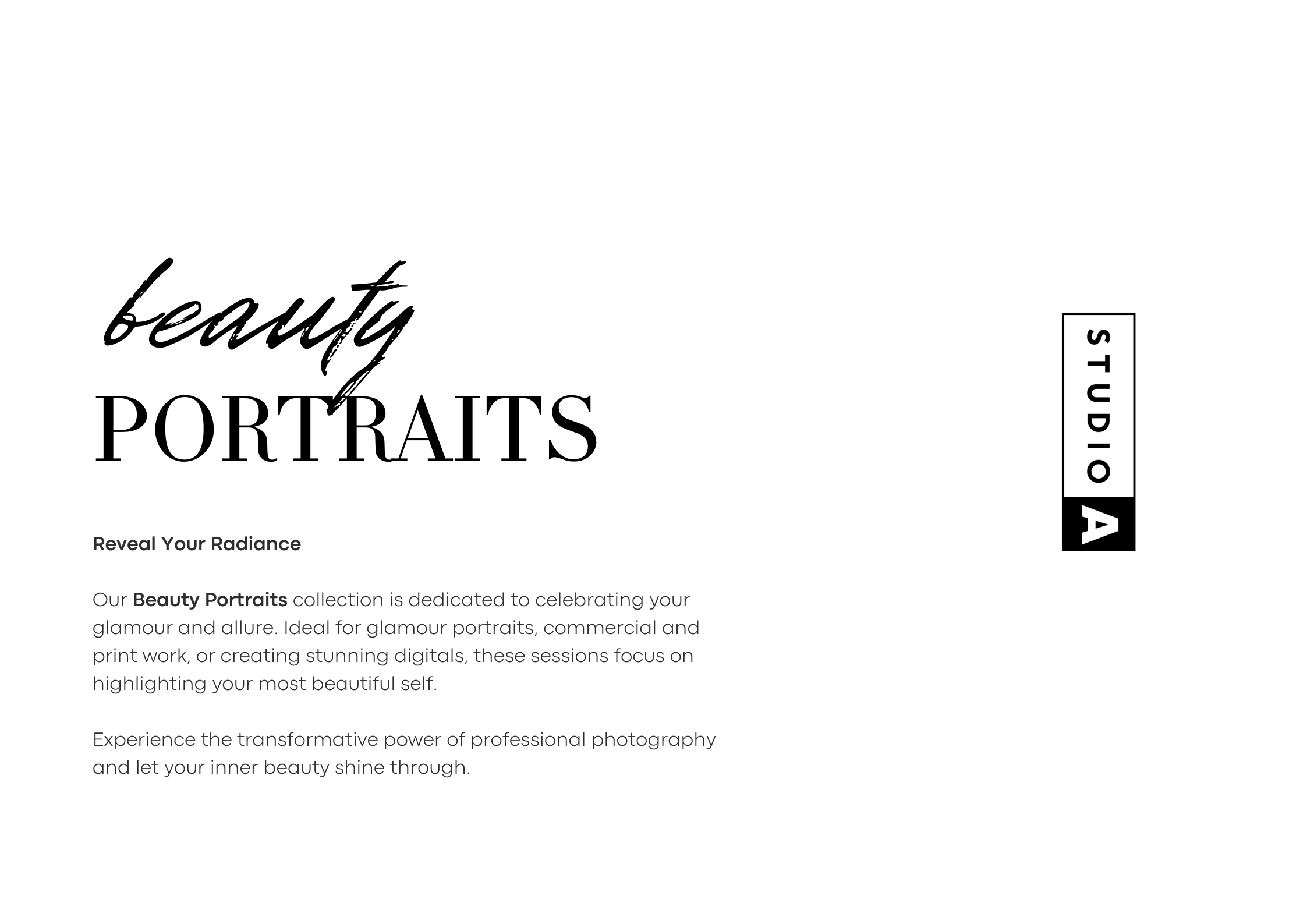 beauty
PORTRAITS

Reveal Your Radiance

Our Beauty Portraits collection is dedicated to celebrating your glamour and allure. Ideal for glamour portraits, commercial and print work, or creating stunning digitals, these sessions focus on highlighting your most beautiful self.

Experience the transformative power of professional photography and let your inner beauty shine through.

STUDIO
A